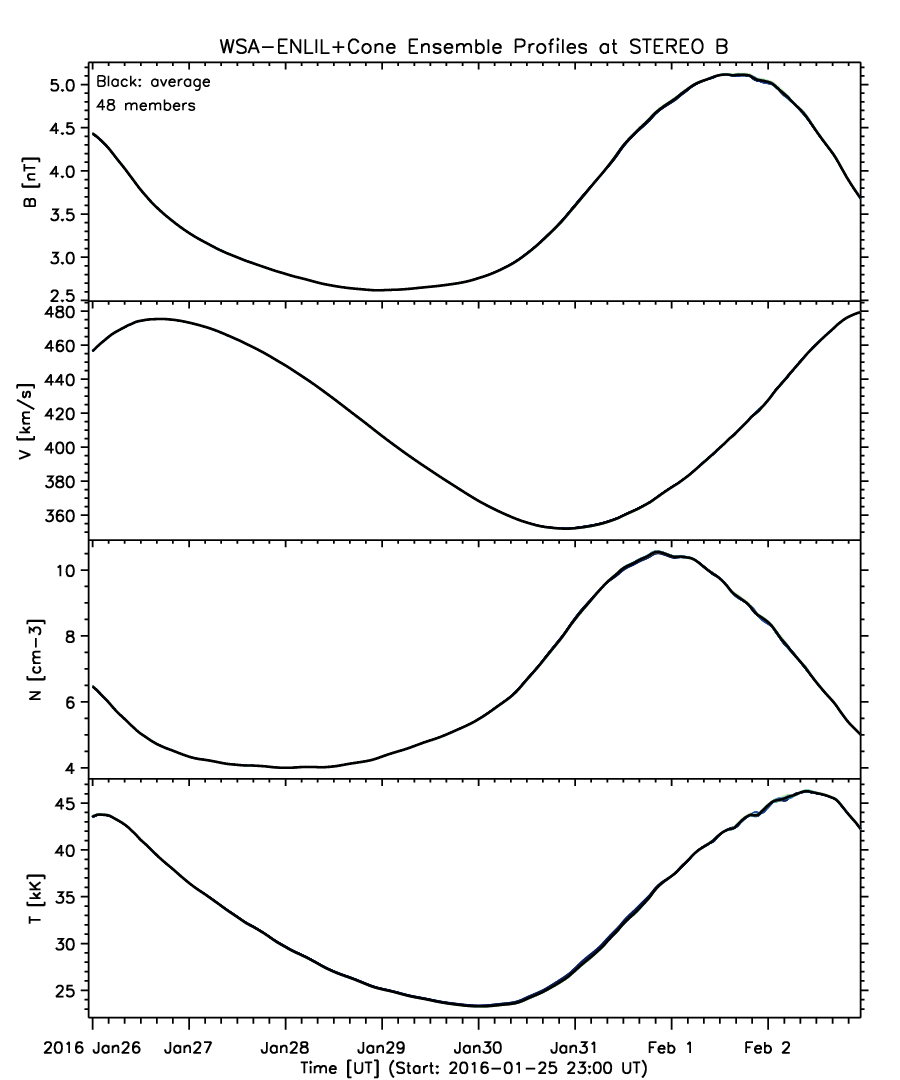 WSA-ENLIL+Cone Ensemble Profiles at STEREO B

Black: average
48 members

B [nT]
5.0
4.5
4.0
3.5
3.0
2.5

V [km/s]
480
460
440
420
400
380
360

N [cm-3]
10
8
6
4

T [kK]
45
40
35
30
25

2016 Jan26 Jan27 Jan28 Jan29 Jan30 Jan31 Feb 1 Feb 2
Time [UT] (Start: 2016-01-25 23:00 UT)